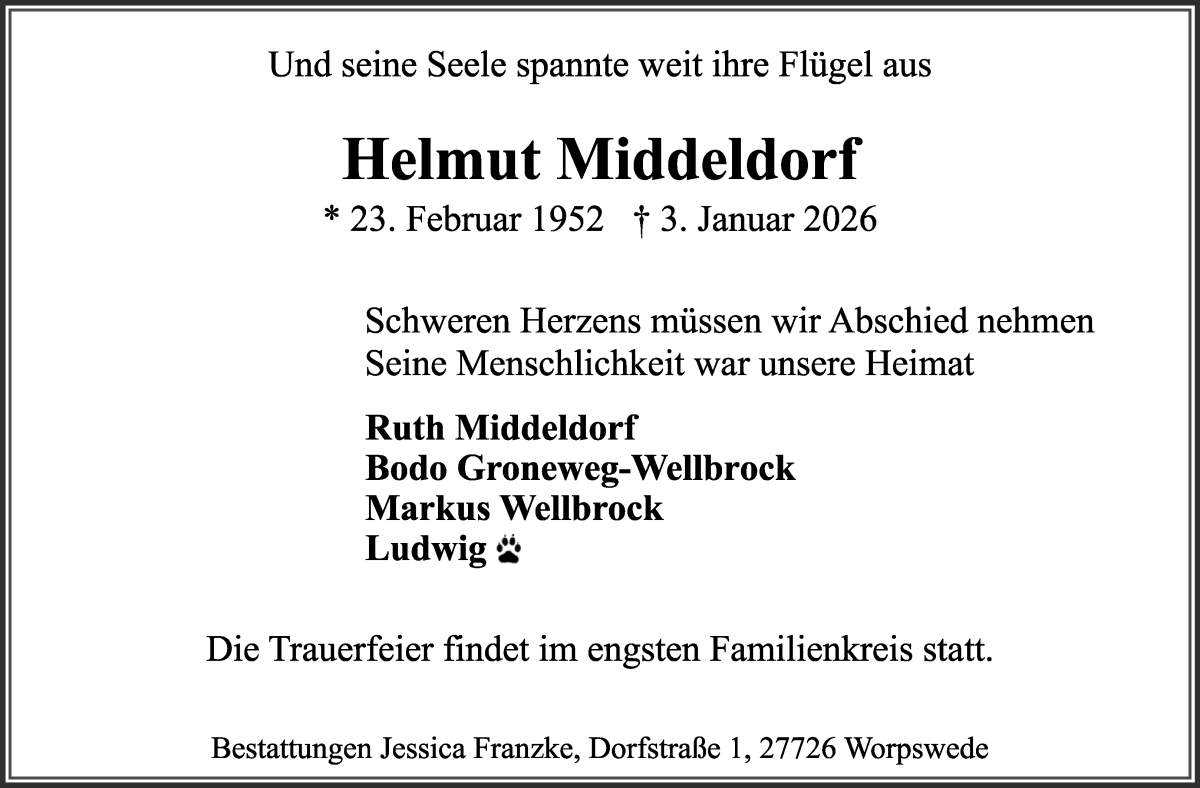 Und seine Seele spannte weit ihre Flügel aus

Helmut Middeldorf

* 23. Februar 1952 † 3. Januar 2026

Schweren Herzens müssen wir Abschied nehmen
Seine Menschlichkeit war unsere Heimat

Ruth Middeldorf
Bodo Groneweg-Wellbrock
Markus Wellbrock
Ludwig

Die Trauerfeier findet im engsten Familienkreis statt.

Bestattungen Jessica Franzke, Dorfstraße 1, 27726 Worpswede